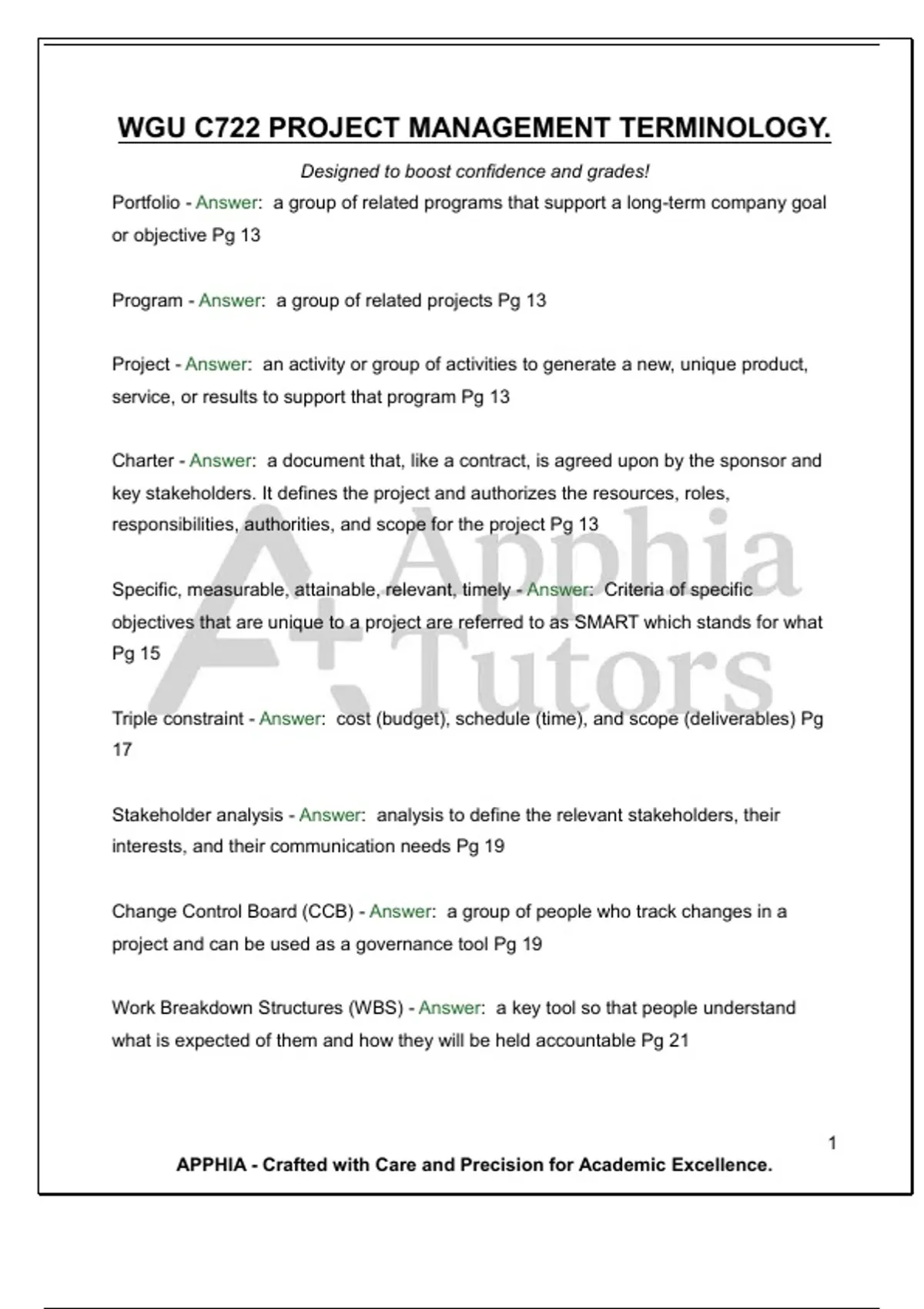 WGU C722 PROJECT MANAGEMENT TERMINOLOGY.

Designed to boost confidence and grades!

Portfolio - Answer: a group of related programs that support a long-term company goal or objective Pg 13

Program - Answer: a group of related projects Pg 13

Project - Answer: an activity or group of activities to generate a new, unique product, service, or results to support that program Pg 13

Charter - Answer: a document that, like a contract, is agreed upon by the sponsor and key stakeholders. It defines the project and authorizes the resources, roles, responsibilities, authorities, and scope for the project Pg 13

Specific, measurable, attainable, relevant, timely - Answer: Criteria of specific objectives that are unique to a project are referred to as SMART which stands for what Pg 15

Triple constraint - Answer: cost (budget), schedule (time), and scope (deliverables) Pg 17

Stakeholder analysis - Answer: analysis to define the relevant stakeholders, their interests, and their communication needs Pg 19

Change Control Board (CCB) - Answer: a group of people who track changes in a project and can be used as a governance tool Pg 19

Work Breakdown Structures (WBS) - Answer: a key tool so that people understand what is expected of them and how they will be held accountable Pg 21

A+ Apphia Tutors

1

APPHIA - Crafted with Care and Precision for Academic Excellence.